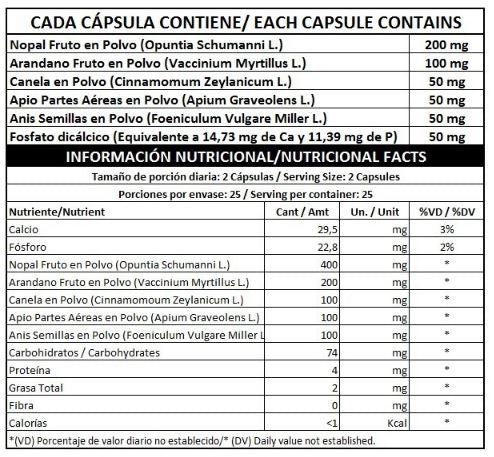 CADA CÁPSULA CONTIENE/ EACH CAPSULE CONTAINS

| | |
|---|---|
| Nopal Fruto en Polvo (Opuntia Schumanni L.) | 200 mg |
| Arandano Fruto en Polvo (Vaccinium Myrtillus L.) | 100 mg |
| Canela en Polvo (Cinnamomum Zeylanicum L.) | 50 mg |
| Apio Partes Aéreas en Polvo (Apium Graveolens L.) | 50 mg |
| Anis Semillas en Polvo (Foeniculum Vulgare Miller L.) | 50 mg |
| Fosfato dicálcico (Equivalente a 14,73 mg de Ca y 11,39 mg de P) | 50 mg |

INFORMACIÓN NUTRICIONAL/NUTRICIONAL FACTS

Tamaño de porción diaria: 2 Cápsulas / Serving Size: 2 Capsules

Porciones por envase: 25 / Serving per container: 25

| Nutriente/Nutrient | Cant / Amt | Un. / Unit | %VD / %DV |
|---|---|---|---|
| Calcio | 29,5 | mg | 3% |
| Fósforo | 22,8 | mg | 2% |
| Nopal Fruto en Polvo (Opuntia Schumanni L.) | 400 | mg | * |
| Arandano Fruto en Polvo (Vaccinium Myrtillus L.) | 200 | mg | * |
| Canela en Polvo (Cinnamomoum Zeylanicum L.) | 100 | mg | * |
| Apio Partes Aéreas en Polvo (Apium Graveolens L.) | 100 | mg | * |
| Anis Semillas en Polvo (Foeniculum Vulgare Miller L | 100 | mg | * |
| Carbohidratos / Carbohydrates | 74 | mg | * |
| Proteína | 4 | mg | * |
| Grasa Total | 2 | mg | * |
| Fibra | 0 | mg | * |
| Calorías | <1 | Kcal | * |

*(VD) Porcentaje de valor diario no establecido/* (DV) Daily value not established.